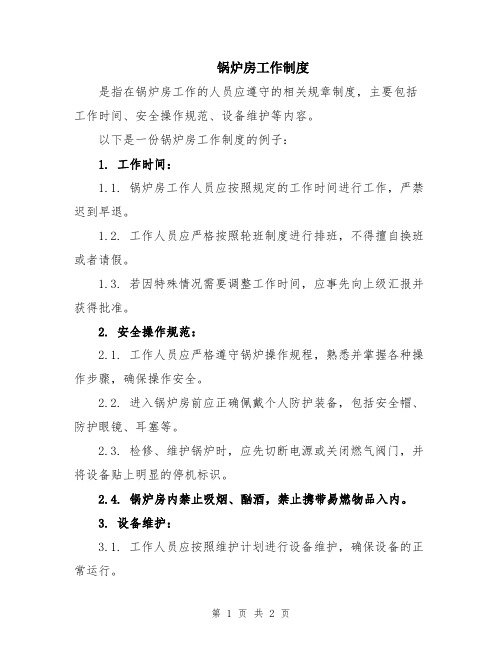 锅炉房工作制度

是指在锅炉房工作的人员应遵守的相关规章制度，主要包括工作时间、安全操作规范、设备维护等内容。

以下是一份锅炉房工作制度的例子：

1. 工作时间：

1.1. 锅炉房工作人员应按照规定的工作时间进行工作，严禁迟到早退。

1.2. 工作人员应严格按照轮班制度进行排班，不得擅自换班或者请假。

1.3. 若因特殊情况需要调整工作时间，应事先向上级汇报并获得批准。

2. 安全操作规范：

2.1. 工作人员应严格遵守锅炉操作规程，熟悉并掌握各种操作步骤，确保操作安全。

2.2. 进入锅炉房前应正确佩戴个人防护装备，包括安全帽、防护眼镜、耳塞等。

2.3. 检修、维护锅炉时，应先切断电源或关闭燃气阀门，并将设备贴上明显的停机标识。

2.4. 锅炉房内禁止吸烟、酗酒，禁止携带易燃物品入内。

3. 设备维护：

3.1. 工作人员应按照维护计划进行设备维护，确保设备的正常运行。

第 1 页 共 2 页